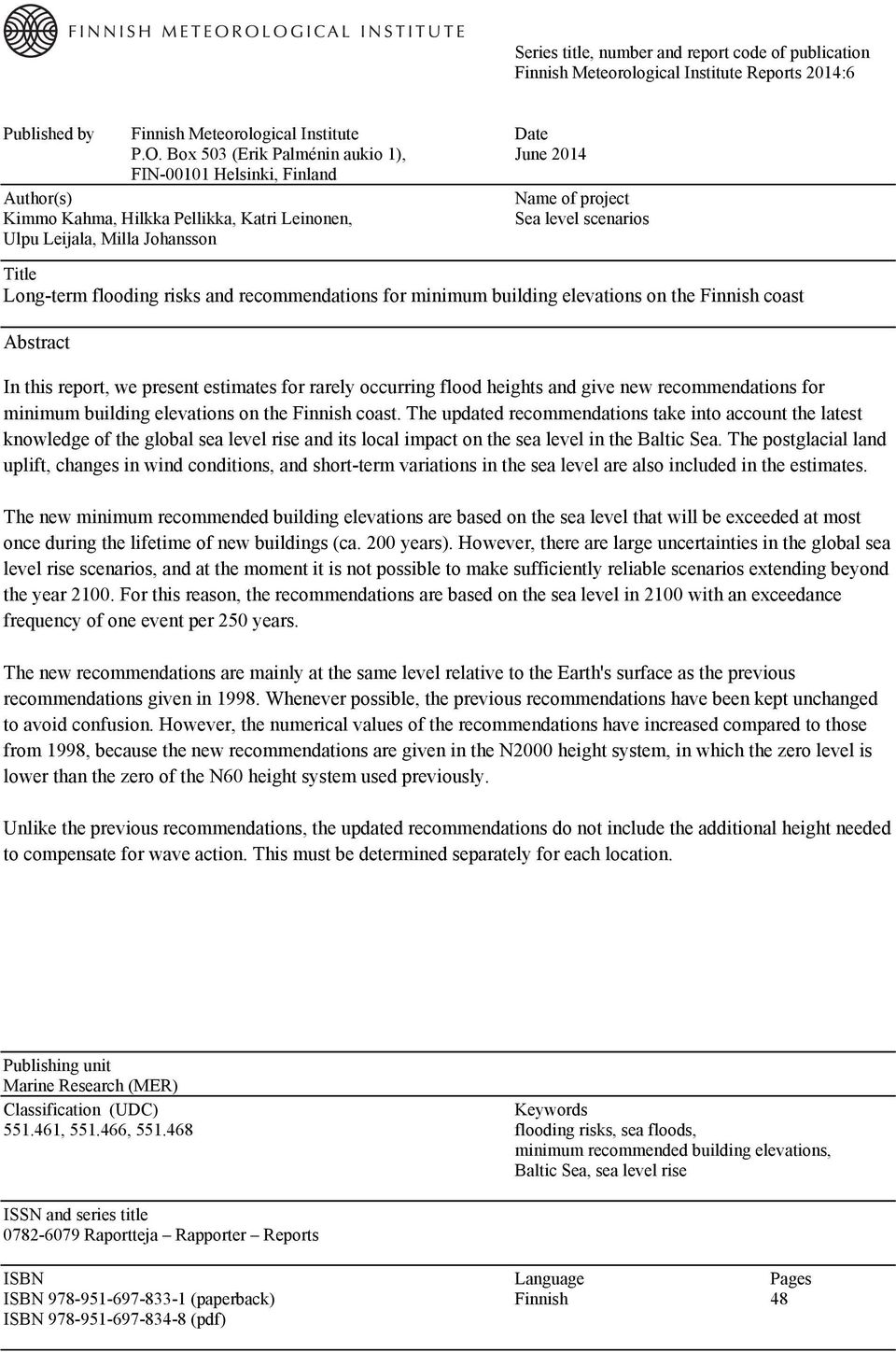 FINNISH METEOROLOGICAL INSTITUTE

Series title, number and report code of publication
Finnish Meteorological Institute Reports 2014:6

Published by Finnish Meteorological Institute
P.O. Box 503 (Erik Palménin aukio 1),
FIN-00101 Helsinki, Finland

Date
June 2014

Author(s)
Kimmo Kahma, Hilkka Pellikka, Katri Leinonen, Ulpu Leijala, Milla Johansson

Name of project
Sea level scenarios

Title
Long-term flooding risks and recommendations for minimum building elevations on the Finnish coast

Abstract

In this report, we present estimates for rarely occurring flood heights and give new recommendations for minimum building elevations on the Finnish coast. The updated recommendations take into account the latest knowledge of the global sea level rise and its local impact on the sea level in the Baltic Sea. The postglacial land uplift, changes in wind conditions, and short-term variations in the sea level are also included in the estimates.

The new minimum recommended building elevations are based on the sea level that will be exceeded at most once during the lifetime of new buildings (ca. 200 years). However, there are large uncertainties in the global sea level rise scenarios, and at the moment it is not possible to make sufficiently reliable scenarios extending beyond the year 2100. For this reason, the recommendations are based on the sea level in 2100 with an exceedance frequency of one event per 250 years.

The new recommendations are mainly at the same level relative to the Earth's surface as the previous recommendations given in 1998. Whenever possible, the previous recommendations have been kept unchanged to avoid confusion. However, the numerical values of the recommendations have increased compared to those from 1998, because the new recommendations are given in the N2000 height system, in which the zero level is lower than the zero of the N60 height system used previously.

Unlike the previous recommendations, the updated recommendations do not include the additional height needed to compensate for wave action. This must be determined separately for each location.

Publishing unit
Marine Research (MER)

Classification (UDC)
551.461, 551.466, 551.468

Keywords
flooding risks, sea floods, minimum recommended building elevations, Baltic Sea, sea level rise

ISSN and series title
0782-6079 Raportteja – Rapporter – Reports

ISBN
ISBN 978-951-697-833-1 (paperback)
ISBN 978-951-697-834-8 (pdf)

Language
Finnish

Pages
48